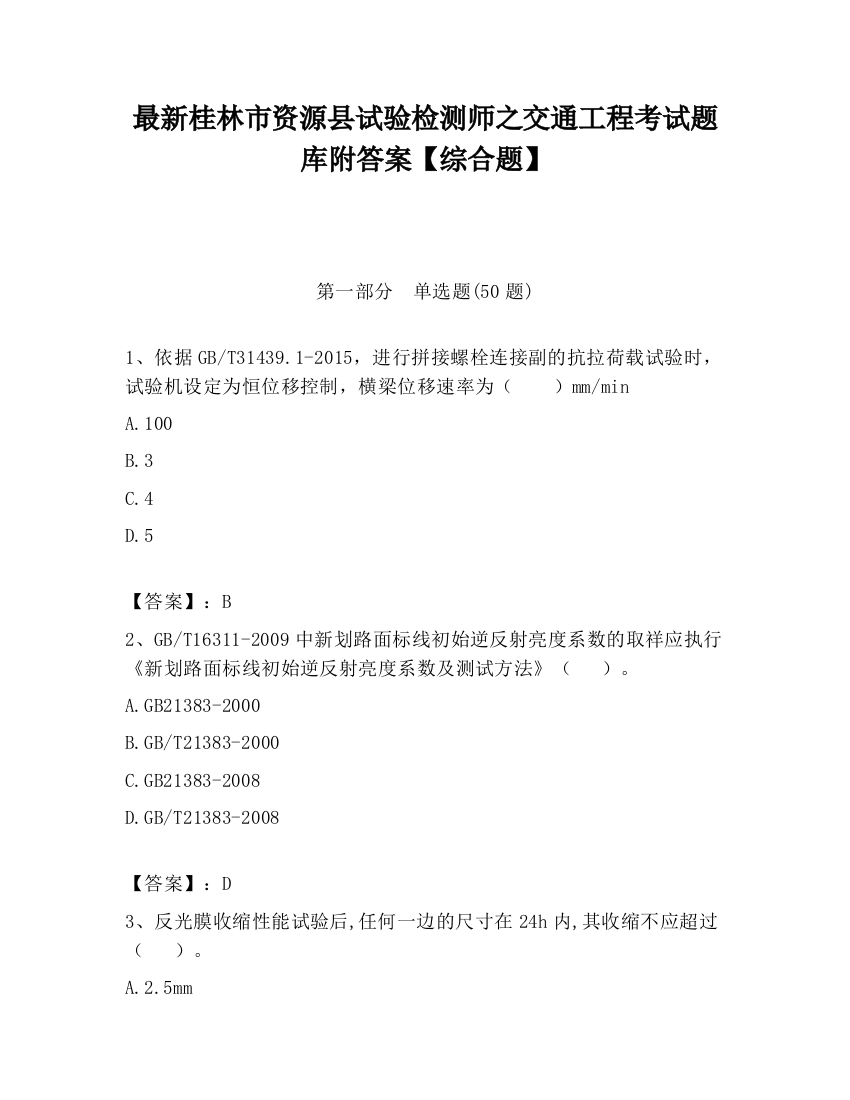 最新桂林市资源县试验检测师之交通工程考试题库附答案【综合题】

第一部分 单选题(50 题)

1、依据 GB/T31439.1-2015，进行拼接螺栓连接副的抗拉荷载试验时，试验机设定为恒位移控制，横梁位移速率为（ ）mm/min

A.100

B.3

C.4

D.5

【答案】：B

2、GB/T16311-2009 中新划路面标线初始逆反射亮度系数的取样应执行《新划路面标线初始逆反射亮度系数及测试方法》（ ）。

A.GB21383-2000

B.GB/T21383-2000

C.GB21383-2008

D.GB/T21383-2008

【答案】：D

3、反光膜收缩性能试验后,任何一边的尺寸在 24h 内,其收缩不应超过（ ）。

A.2.5mm